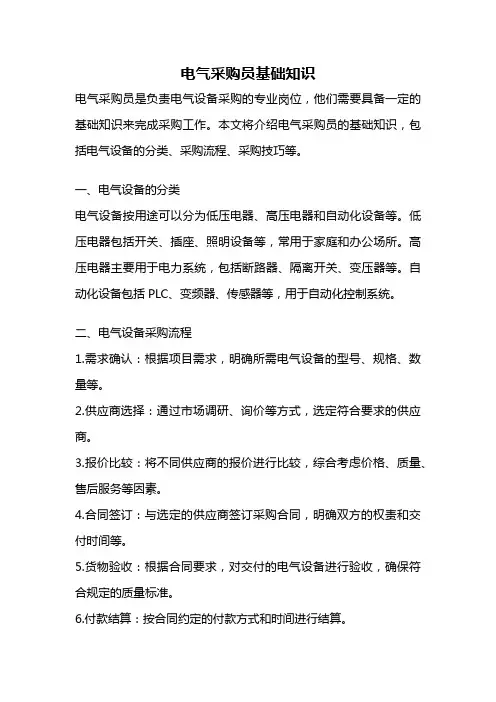 电气采购员基础知识

电气采购员是负责电气设备采购的专业岗位，他们需要具备一定的基础知识来完成采购工作。本文将介绍电气采购员的基础知识，包括电气设备的分类、采购流程、采购技巧等。

一、电气设备的分类

电气设备按用途可以分为低压电器、高压电器和自动化设备等。低压电器包括开关、插座、照明设备等，常用于家庭和办公场所。高压电器主要用于电力系统，包括断路器、隔离开关、变压器等。自动化设备包括 PLC、变频器、传感器等，用于自动化控制系统。

二、电气设备采购流程

1.需求确认：根据项目需求，明确所需电气设备的型号、规格、数量等。

2.供应商选择：通过市场调研、询价等方式，选定符合要求的供应商。

3.报价比较：将不同供应商的报价进行比较，综合考虑价格、质量、售后服务等因素。

4.合同签订：与选定的供应商签订采购合同，明确双方的权责和交付时间等。

5.货物验收：根据合同要求，对交付的电气设备进行验收，确保符合规定的质量标准。

6.付款结算：按合同约定的付款方式和时间进行结算。